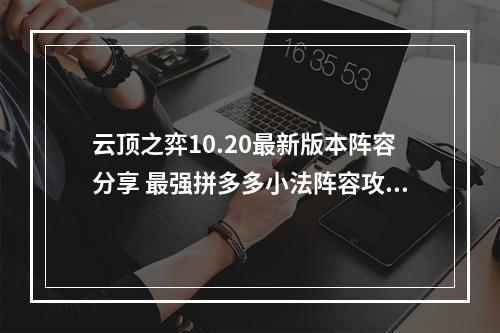 16 35 53

云顶之弈10.20最新版本阵容分享 最强拼多多小法阵容攻...